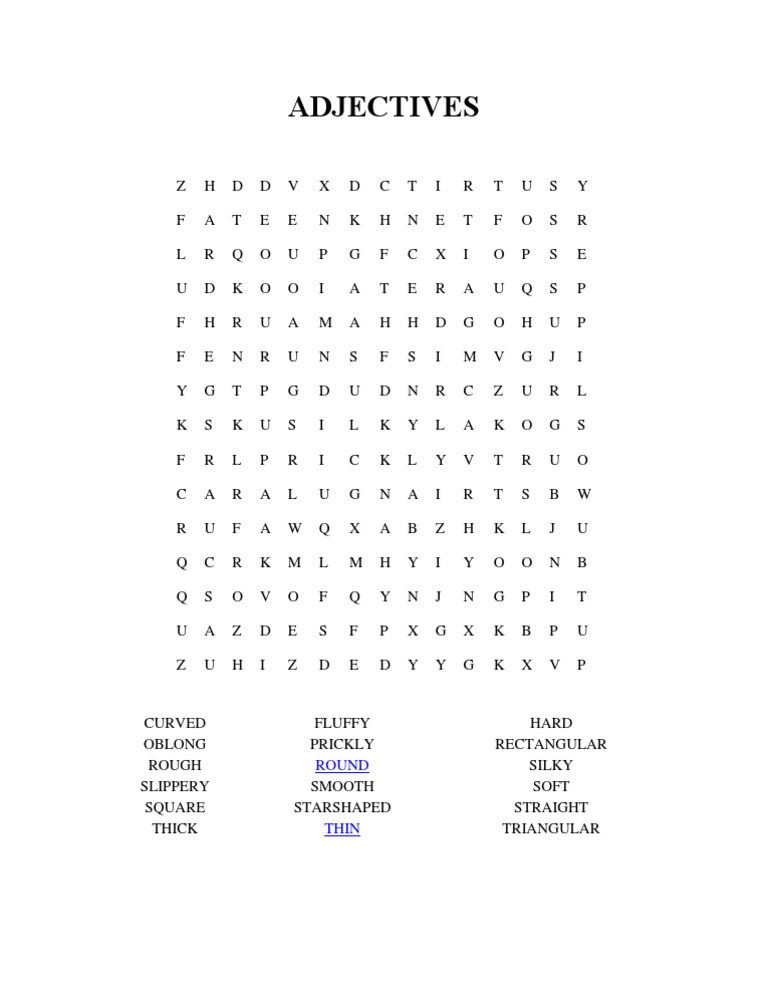 ADJECTIVES

Z H D D V X D C T I R T U S Y
F A T E E N K H N E T F O S R
L R Q O U P G F C X I O P S E
U D K O O I A T E R A U Q S P
F H R U A M A H H D G O H U P
F E N R U N S F S I M V G J I
Y G T P G D U D N R C Z U R L
K S K U S I L K Y L A K O G S
F R L P R I C K L Y V T R U O
C A R A L U G N A I R T S B W
R U F A W Q X A B Z H K L J U
Q C R K M L M H Y I Y O O N B
Q S O V O F Q Y N J N G P I T
U A Z D E S F P X G X K B P U
Z U H I Z D E D Y Y G K X V P

CURVED
OBLONG
ROUGH
SLIPPERY
SQUARE
THICK

FLUFFY
PRICKLY
ROUND
SMOOTH
STARSHAPED
THIN

HARD
RECTANGULAR
SILKY
SOFT
STRAIGHT
TRIANGULAR